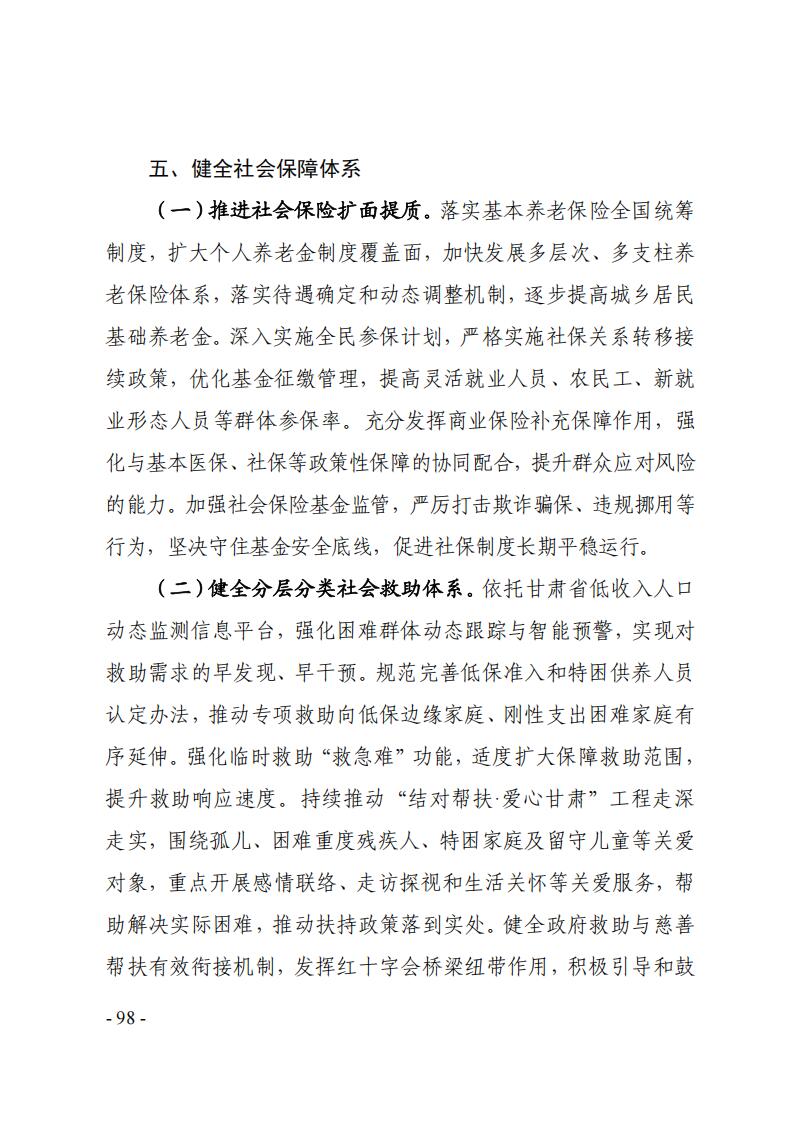 五、健全社会保障体系

（一）推进社会保险扩面提质。落实基本养老保险全国统筹制度，扩大个人养老金制度覆盖面，加快发展多层次、多支柱养老保险体系，落实待遇确定和动态调整机制，逐步提高城乡居民基础养老金。深入实施全民参保计划，严格实施社保关系转移接续政策，优化基金征缴管理，提高灵活就业人员、农民工、新就业形态人员等群体参保率。充分发挥商业保险补充保障作用，强化与基本医保、社保等政策性保障的协同配合，提升群众应对风险的能力。加强社会保险基金监管，严厉打击欺诈骗保、违规挪用等行为，坚决守住基金安全底线，促进社保制度长期平稳运行。

（二）健全分层分类社会救助体系。依托甘肃省低收入人口动态监测信息平台，强化困难群体动态跟踪与智能预警，实现对救助需求的早发现、早干预。规范完善低保准入和特困供养人员认定办法，推动专项救助向低保边缘家庭、刚性支出困难家庭有序延伸。强化临时救助“救急难”功能，适度扩大保障救助范围，提升救助响应速度。持续推动“结对帮扶·爱心甘肃”工程走深走实，围绕孤儿、困难重度残疾人、特困家庭及留守儿童等关爱对象，重点开展感情联络、走访探视和生活关怀等关爱服务，帮助解决实际困难，推动扶持政策落到实处。健全政府救助与慈善帮扶有效衔接机制，发挥红十字会桥梁纽带作用，积极引导和鼓

- 98 -